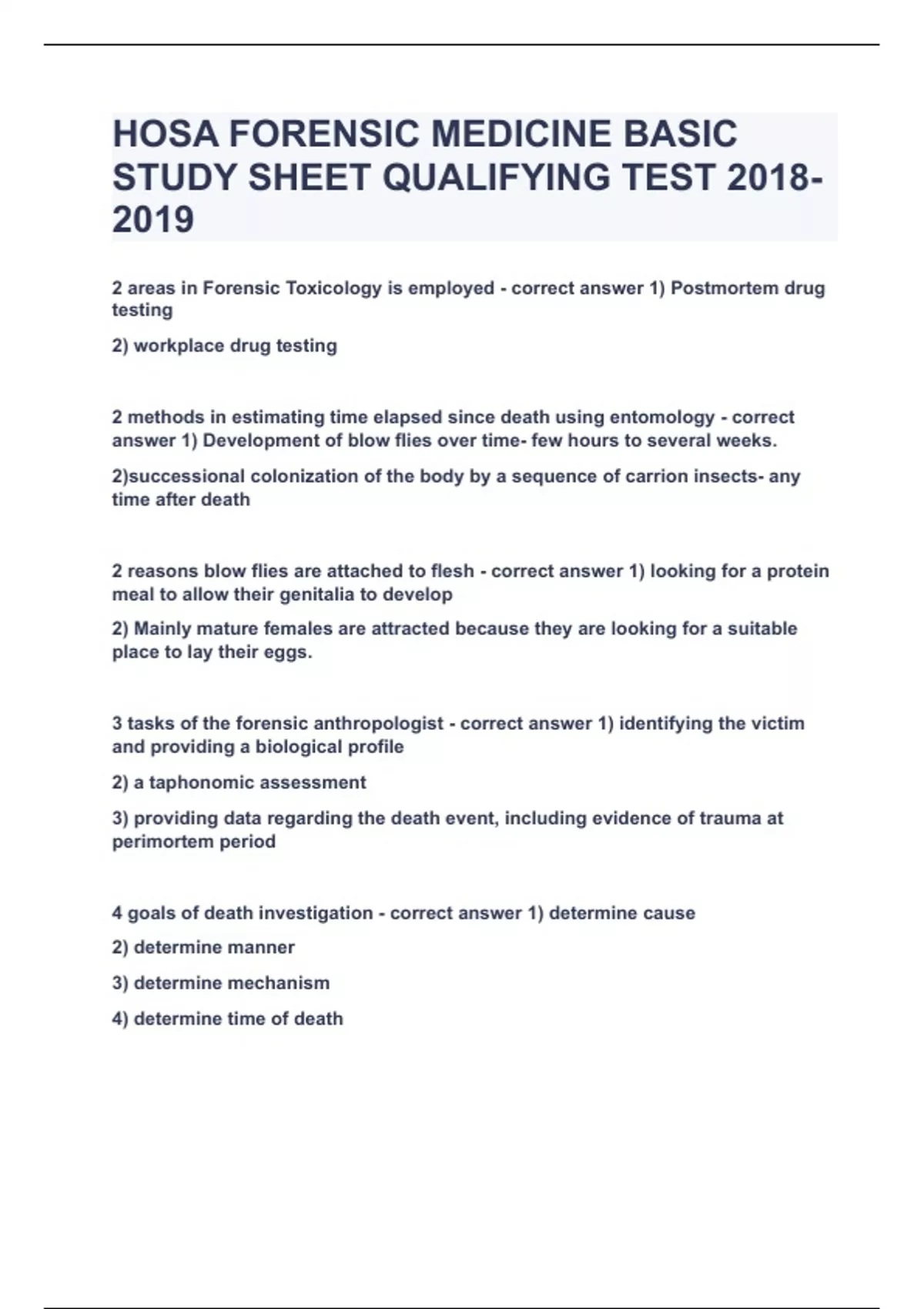 HOSA FORENSIC MEDICINE BASIC STUDY SHEET QUALIFYING TEST 2018-2019

2 areas in Forensic Toxicology is employed - correct answer 1) Postmortem drug testing

2) workplace drug testing

2 methods in estimating time elapsed since death using entomology - correct answer 1) Development of blow flies over time- few hours to several weeks.

2)successional colonization of the body by a sequence of carrion insects- any time after death

2 reasons blow flies are attached to flesh - correct answer 1) looking for a protein meal to allow their genitalia to develop

2) Mainly mature females are attracted because they are looking for a suitable place to lay their eggs.

3 tasks of the forensic anthropologist - correct answer 1) identifying the victim and providing a biological profile

2) a taphonomic assessment

3) providing data regarding the death event, including evidence of trauma at perimortem period

4 goals of death investigation - correct answer 1) determine cause

2) determine manner

3) determine mechanism

4) determine time of death